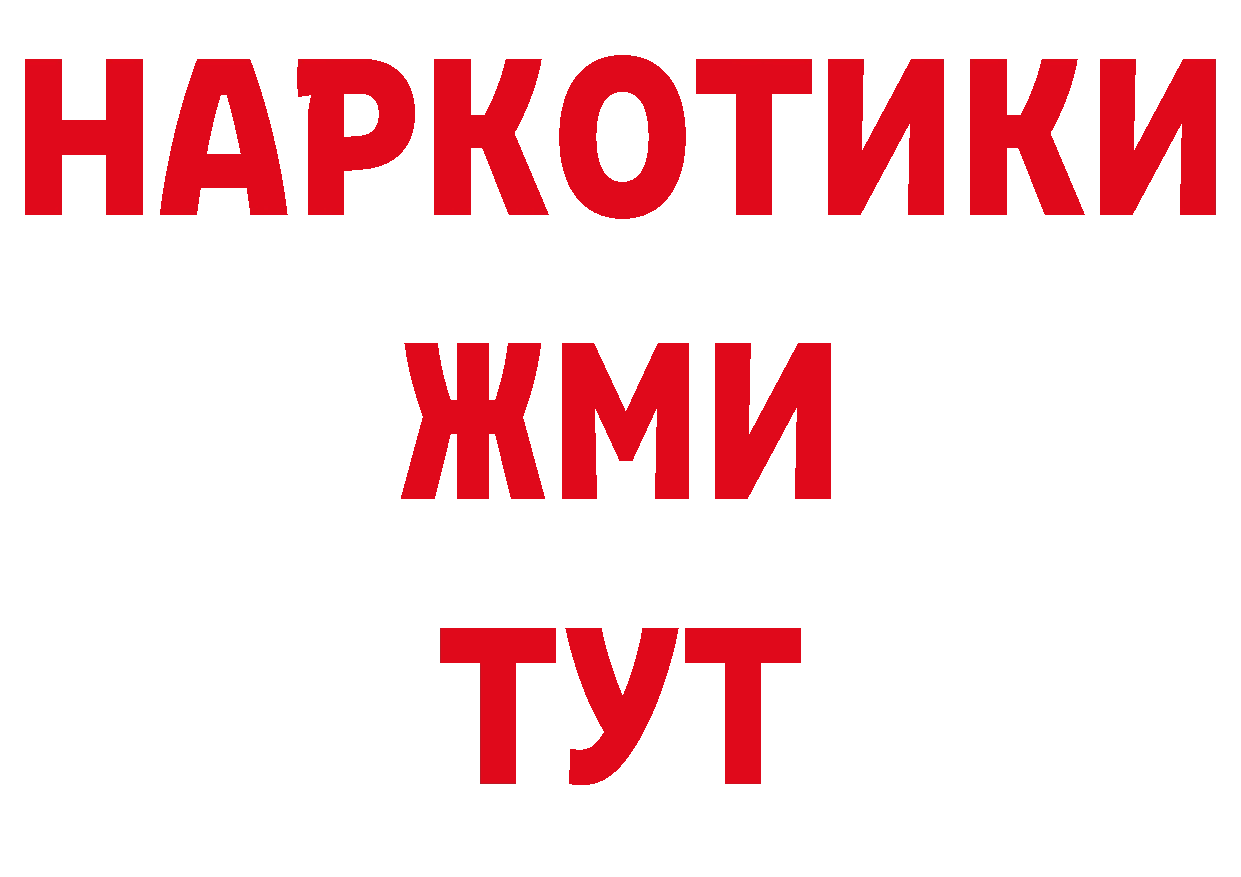 НАРКОТИКИ
ЖМИ
ТУТ